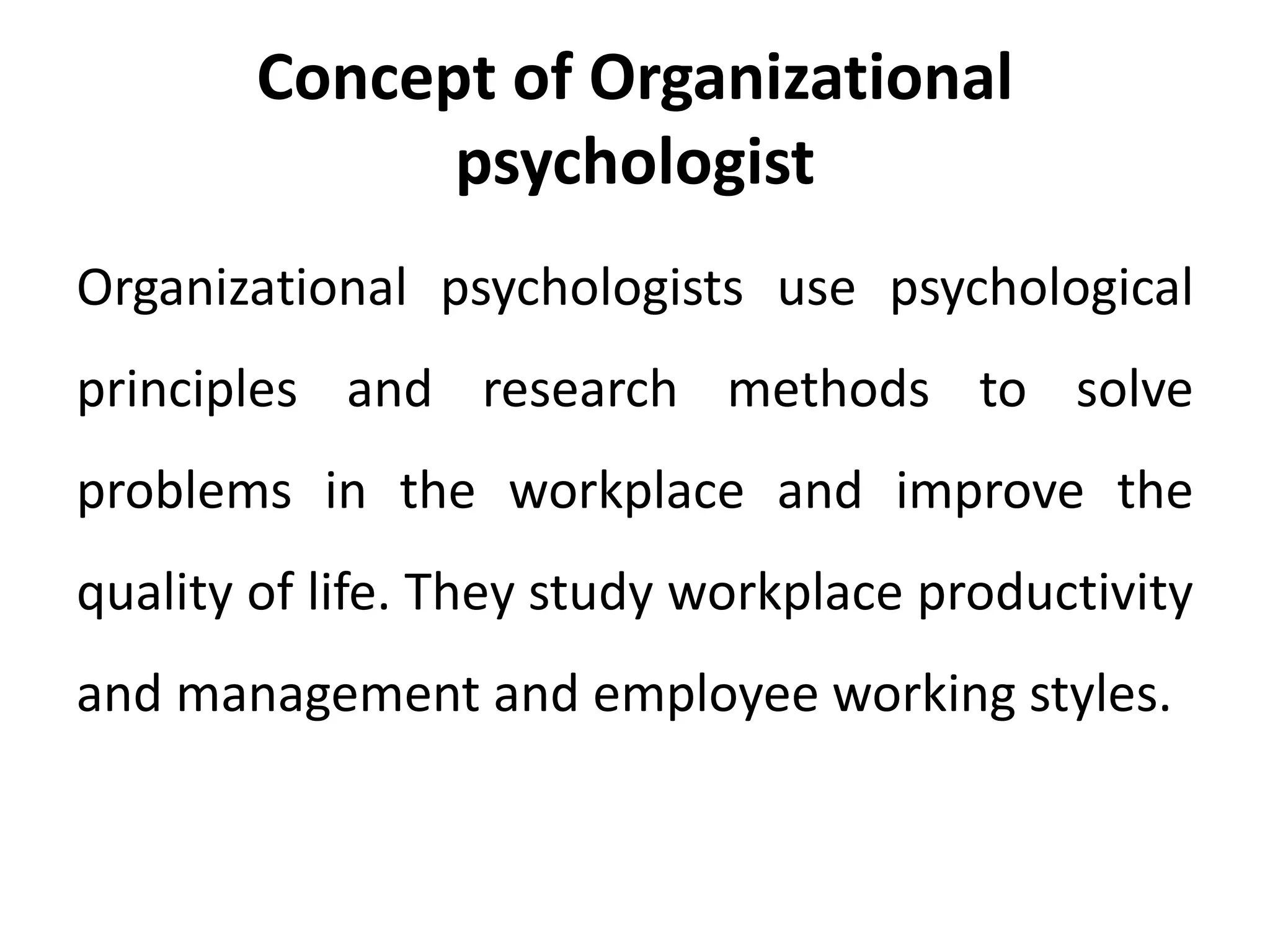 Concept of Organizational psychologist

Organizational psychologists use psychological principles and research methods to solve problems in the workplace and improve the quality of life. They study workplace productivity and management and employee working styles.